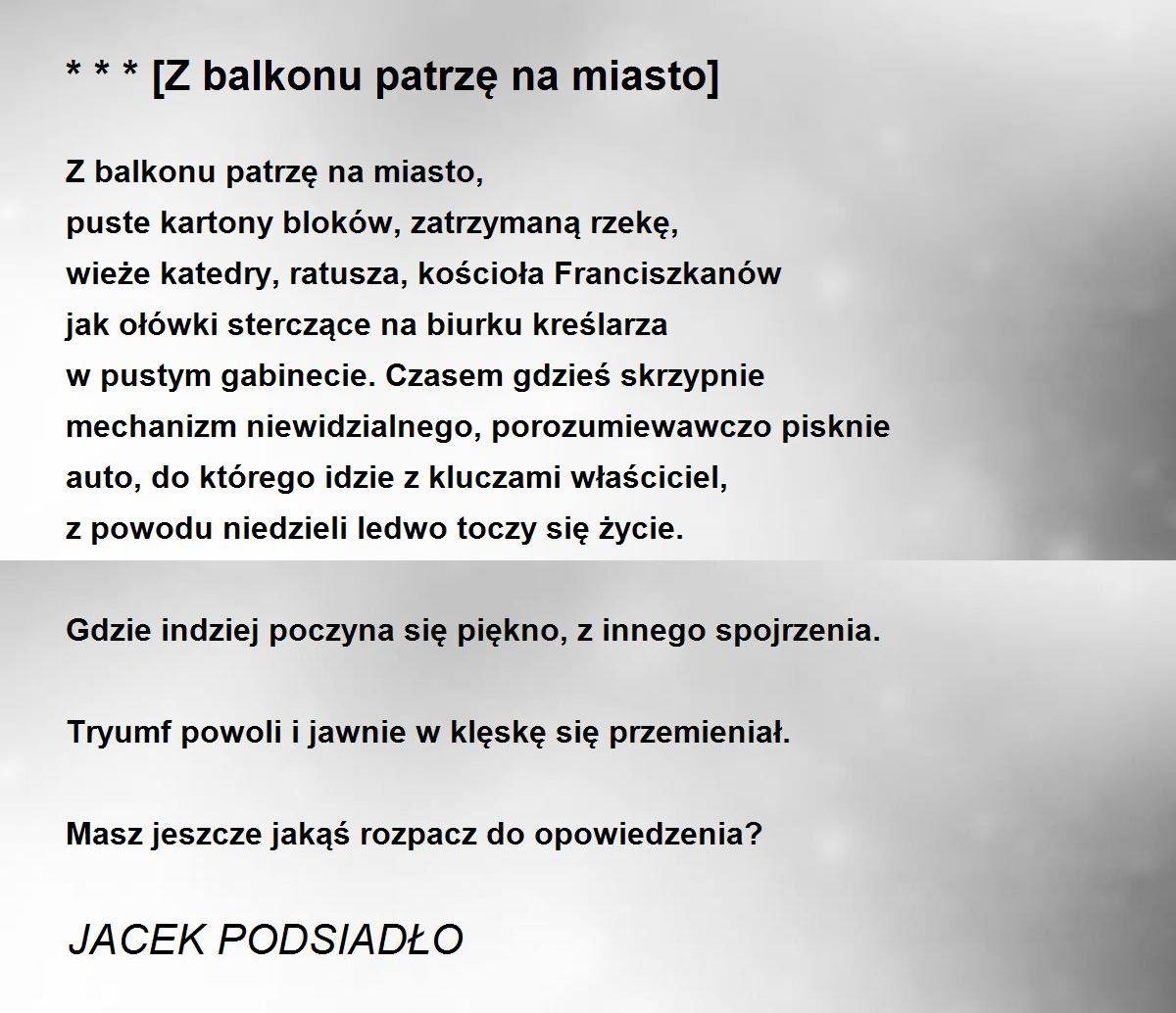 * * * [Z balkonu patrzę na miasto]

Z balkonu patrzę na miasto,
puste kartony bloków, zatrzymaną rzekę,
wieże katedry, ratusza, kościoła Franciszkanów
jak ołówki sterczące na biurku kreślarza
w pustym gabinecie. Czasem gdzieś skrzypnie
mechanizm niewidzialnego, porozumiewawczo pisknie
auto, do którego idzie z kluczami właściciel,
z powodu niedzieli ledwo toczy się życie.

Gdzie indziej poczyna się piękno, z innego spojrzenia.

Tryumf powoli i jawnie w klęskę się przemieniał.

Masz jeszcze jakąś rozpacz do opowiedzenia?

JACEK PODSIADŁO